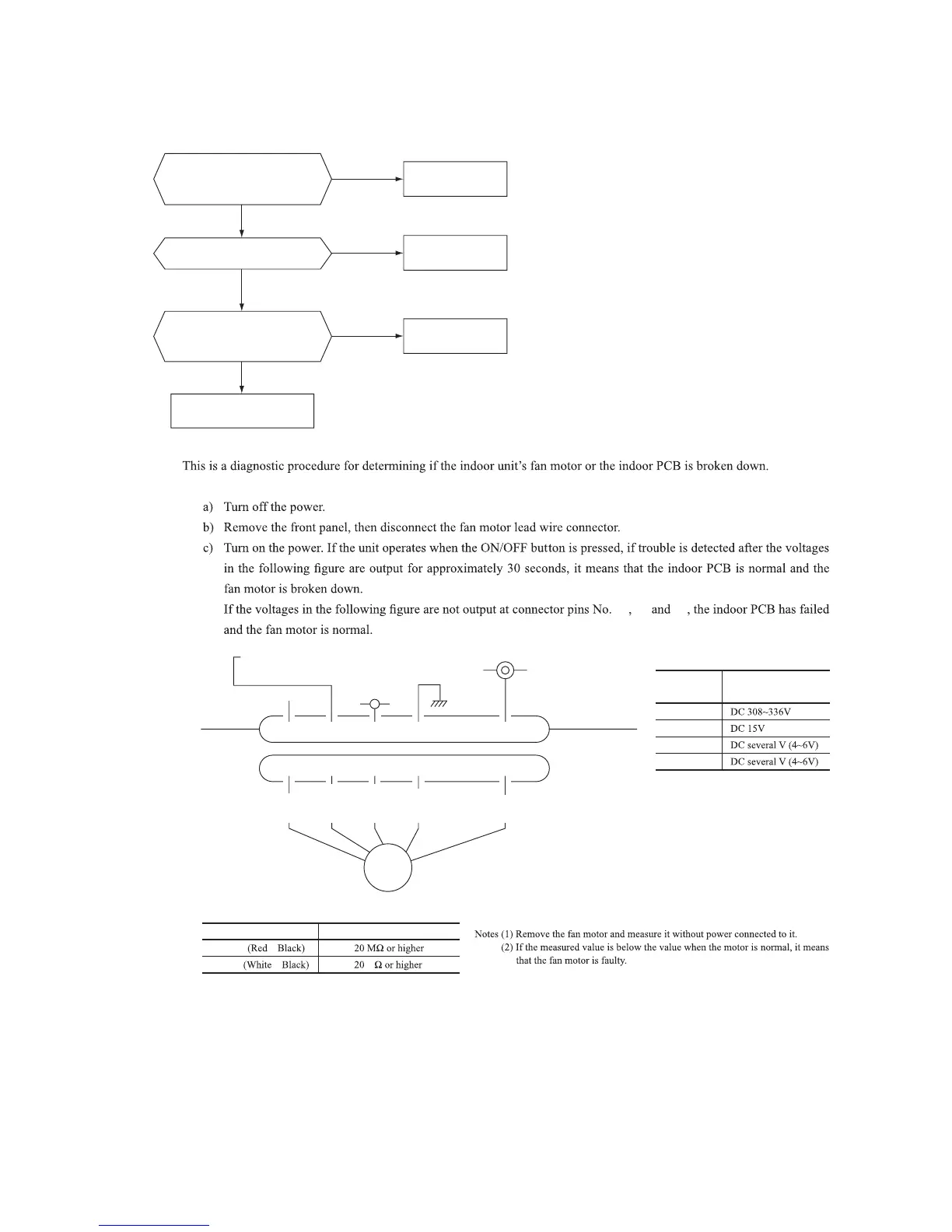 This is a diagnostic procedure for determining if the indoor unit's fan motor or the indoor PCB is broken down.

a) Turn off the power.

b) Remove the front panel, then disconnect the fan motor lead wire connector.

c) Turn on the power. If the unit operates when the ON/OFF button is pressed, if trouble is detected after the voltages in the following figure are output for approximately 30 seconds, it means that the indoor PCB is normal and the fan motor is broken down.

If the voltages in the following figure are not output at connector pins No. , and , the indoor PCB has failed and the fan motor is normal.

| | |
|---|---|
| | DC 308~336V |
| | DC 15V |
| | DC several V (4~6V) |
| | DC several V (4~6V) |

| | |
|---|---|
| (Red Black) | 20 MΩ or higher |
| (White Black) | 20 Ω or higher |

Notes (1) Remove the fan motor and measure it without power connected to it.
(2) If the measured value is below the value when the motor is normal, it means that the fan motor is faulty.